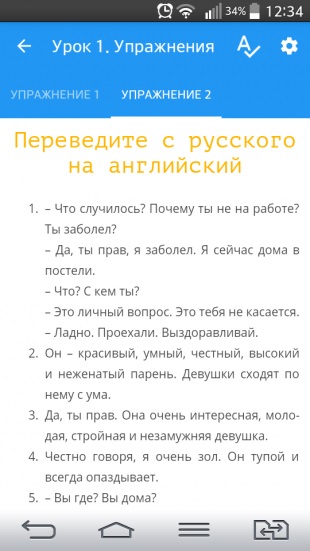 34% 12:34

Урок 1. Упражнения

УПРАЖНЕНИЕ 1 УПРАЖНЕНИЕ 2

Переведите с русского на английский

1. – Что случилось? Почему ты не на работе? Ты заболел?
– Да, ты прав, я заболел. Я сейчас дома в постели.
– Что? С кем ты?
– Это личный вопрос. Это тебя не касается.
– Ладно. Проехали. Выздоравливай.
2. Он – красивый, умный, честный, высокий и неженатый парень. Девушки сходят по нему с ума.
3. Да, ты прав. Она очень интересная, молодая, стройная и незамужняя девушка.
4. Честно говоря, я очень зол. Он тупой и всегда опаздывает.
5. – Вы где? Вы дома?